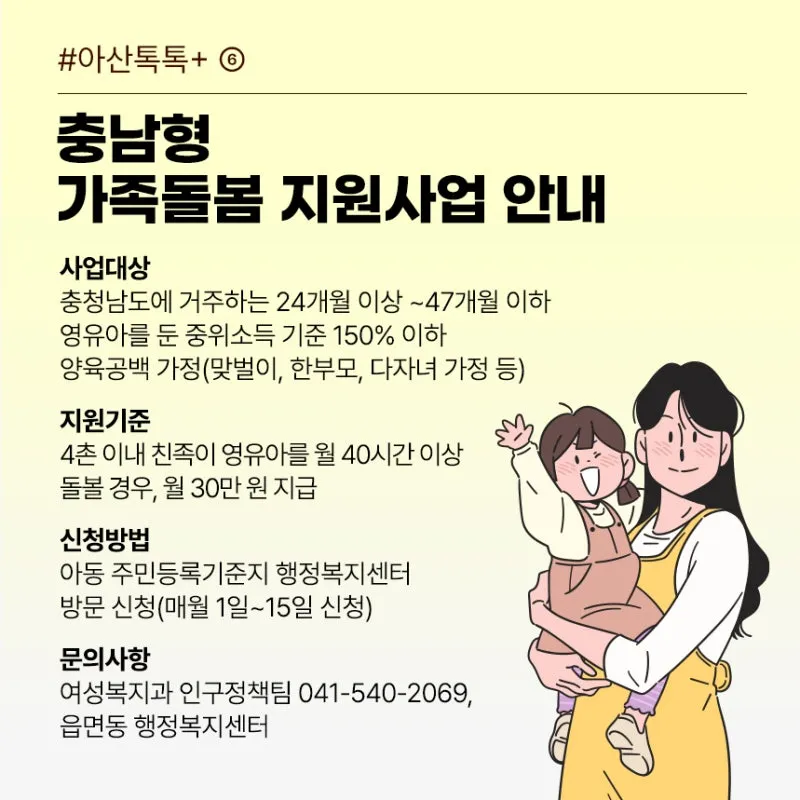 #아산톡톡+ ⑥

충남형
가족돌봄 지원사업 안내

사업대상

충청남도에 거주하는 24개월 이상 ~47개월 이하 영유아를 둔 중위소득 기준 150% 이하 양육공백 가정(맞벌이, 한부모, 다자녀 가정 등)

지원기준

4촌 이내 친족이 영유아를 월 40시간 이상 돌볼 경우, 월 30만 원 지급

신청방법

아동 주민등록기준지 행정복지센터 방문 신청(매월 1일~15일 신청)

문의사항

여성복지과 인구정책팀 041-540-2069, 읍면동 행정복지센터